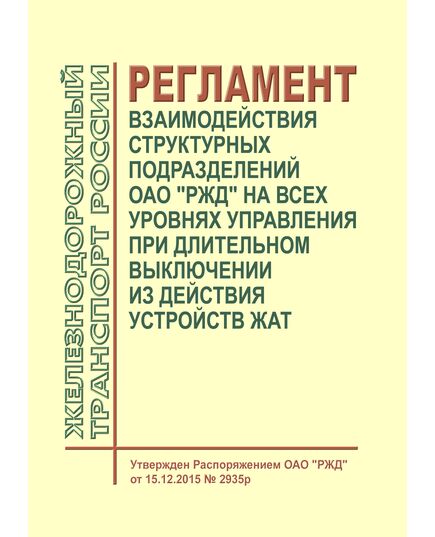 ЖЕЛЕЗНОДОРОЖНЫЙ ТРАНСПОРТ РОССИИ

РЕГЛАМЕНТ
ВЗАИМОДЕЙСТВИЯ СТРУКТУРНЫХ ПОДРАЗДЕЛЕНИЙ ОАО "РЖД" НА ВСЕХ УРОВНЯХ УПРАВЛЕНИЯ ПРИ ДЛИТЕЛЬНОМ ВЫКЛЮЧЕНИИ ИЗ ДЕЙСТВИЯ УСТРОЙСТВ ЖАТ

Утвержден Распоряжением ОАО "РЖД" от 15.12.2015 № 2935р